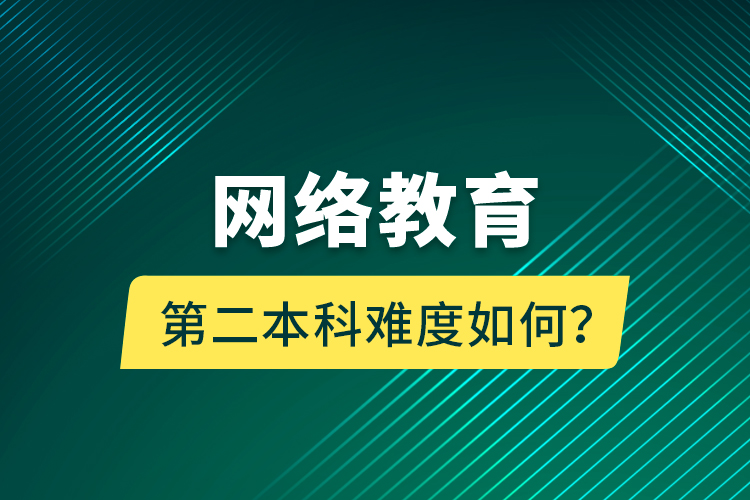 网络教育

第二本科难度如何?